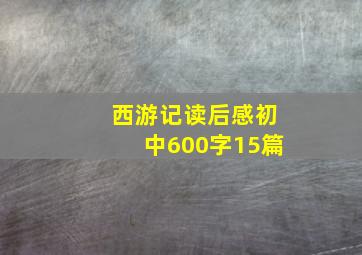 西游记读后感初中600字15篇